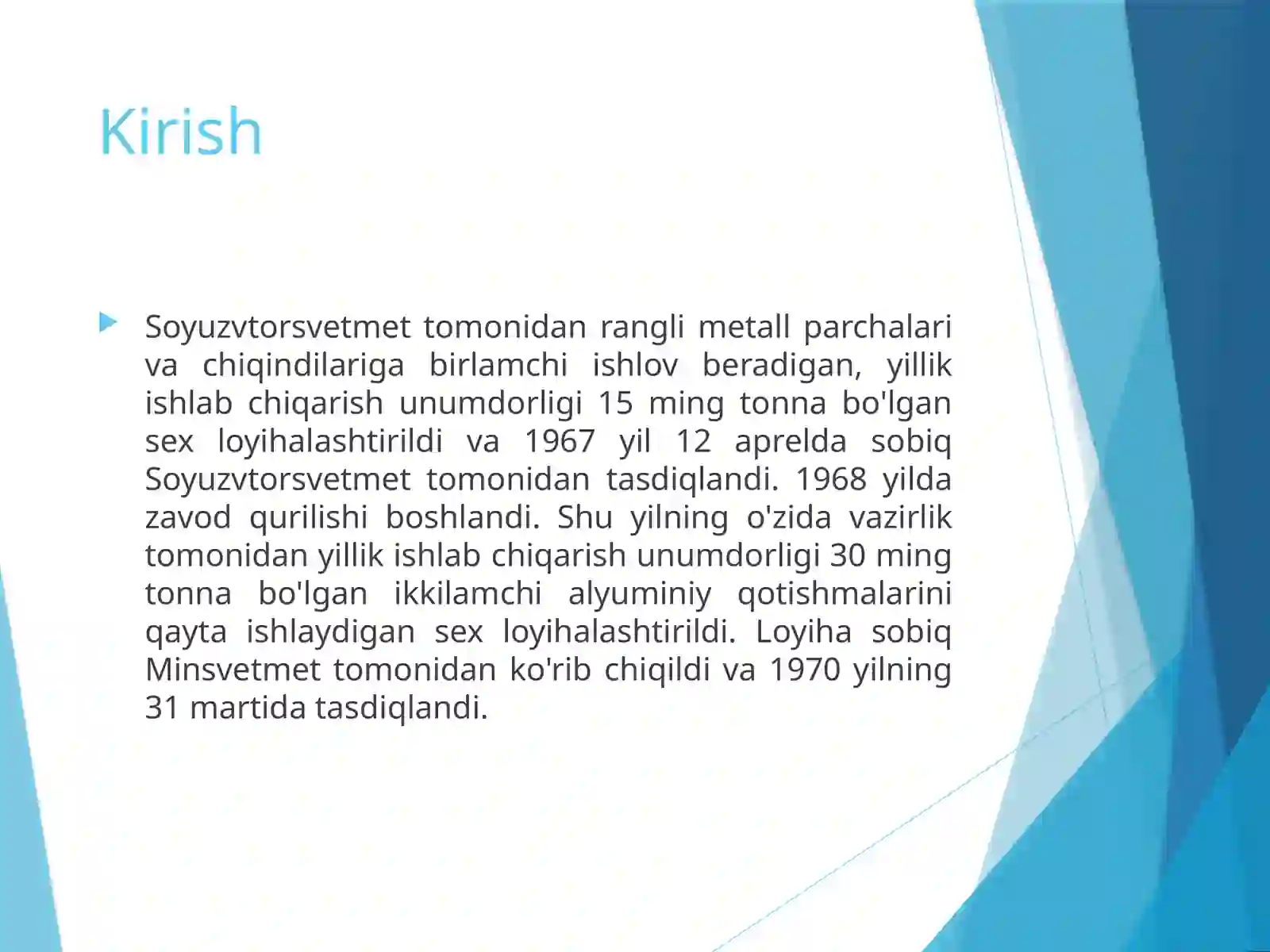 Kirish

Soyuzvtorsvetmet tomonidan rangli metall parchalari va chiqindilariga birlamchi ishlov beradigan, yillik ishlab chiqarish unumdorligi 15 ming tonna bo'lgan sex loyihalashtirildi va 1967 yil 12 aprelda sobiq Soyuzvtorsvetmet tomonidan tasdiqlandi. 1968 yilda zavod qurilishi boshlandi. Shu yilning o'zida vazirlik tomonidan yillik ishlab chiqarish unumdorligi 30 ming tonna bo'lgan ikkilamchi alyuminiy qotishmalarini qayta ishlaydigan sex loyihalashtirildi. Loyiha sobiq Minsvetmet tomonidan ko'rib chiqildi va 1970 yilning 31 martida tasdiqlandi.